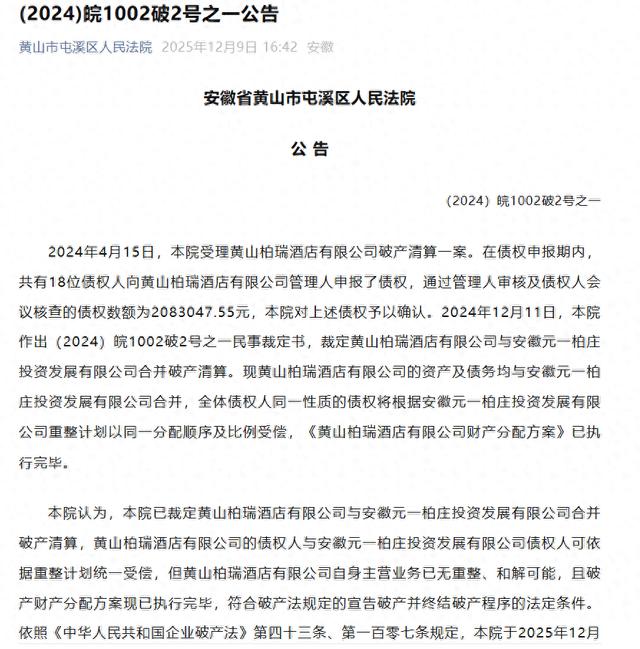 (2024)皖1002破2号之一公告

黄山市屯溪区人民法院 2025年12月9日 16:42 安徽

安徽省黄山市屯溪区人民法院

公 告

（2024）皖1002破2号之一

2024年4月15日，本院受理黄山柏瑞酒店有限公司破产清算一案。在债权申报期内，共有18位债权人向黄山柏瑞酒店有限公司管理人申报了债权，通过管理人审核及债权人会议核查的债权数额为2083047.55元，本院对上述债权予以确认。2024年12月11日，本院作出（2024）皖1002破2号之一民事裁定书，裁定黄山柏瑞酒店有限公司与安徽元一柏庄投资发展有限公司合并破产清算。现黄山柏瑞酒店有限公司的资产及债务均与安徽元一柏庄投资发展有限公司合并，全体债权人同一性质的债权将根据安徽元一柏庄投资发展有限公司重整计划以同一分配顺序及比例受偿，《黄山柏瑞酒店有限公司财产分配方案》已执行完毕。

本院认为，本院已裁定黄山柏瑞酒店有限公司与安徽元一柏庄投资发展有限公司合并破产清算，黄山柏瑞酒店有限公司的债权人与安徽元一柏庄投资发展有限公司债权人可依据重整计划统一受偿，但黄山柏瑞酒店有限公司自身主营业务已无重整、和解可能，且破产财产分配方案现已执行完毕，符合破产法规定的宣告破产并终结破产程序的法定条件。依照《中华人民共和国企业破产法》第四十三条、第一百零七条规定，本院于2025年12月